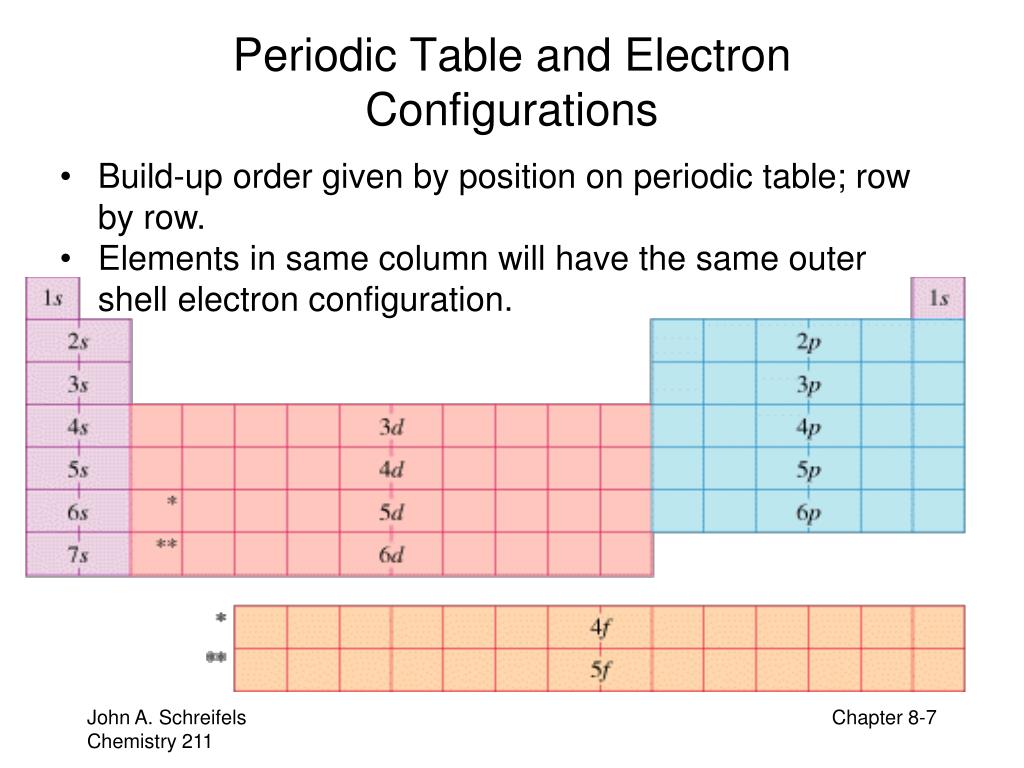 Periodic Table and Electron Configurations

• Build-up order given by position on periodic table; row by row.
• Elements in same column will have the same outer shell electron configuration.

1s
1s
2s
2p
3s
3p
4s
3d
4p
5s
4d
5p
6s
*
5d
6p
7s
**
6d

*
4f
**
5f

John A. Schreifels
Chemistry 211

Chapter 8-7